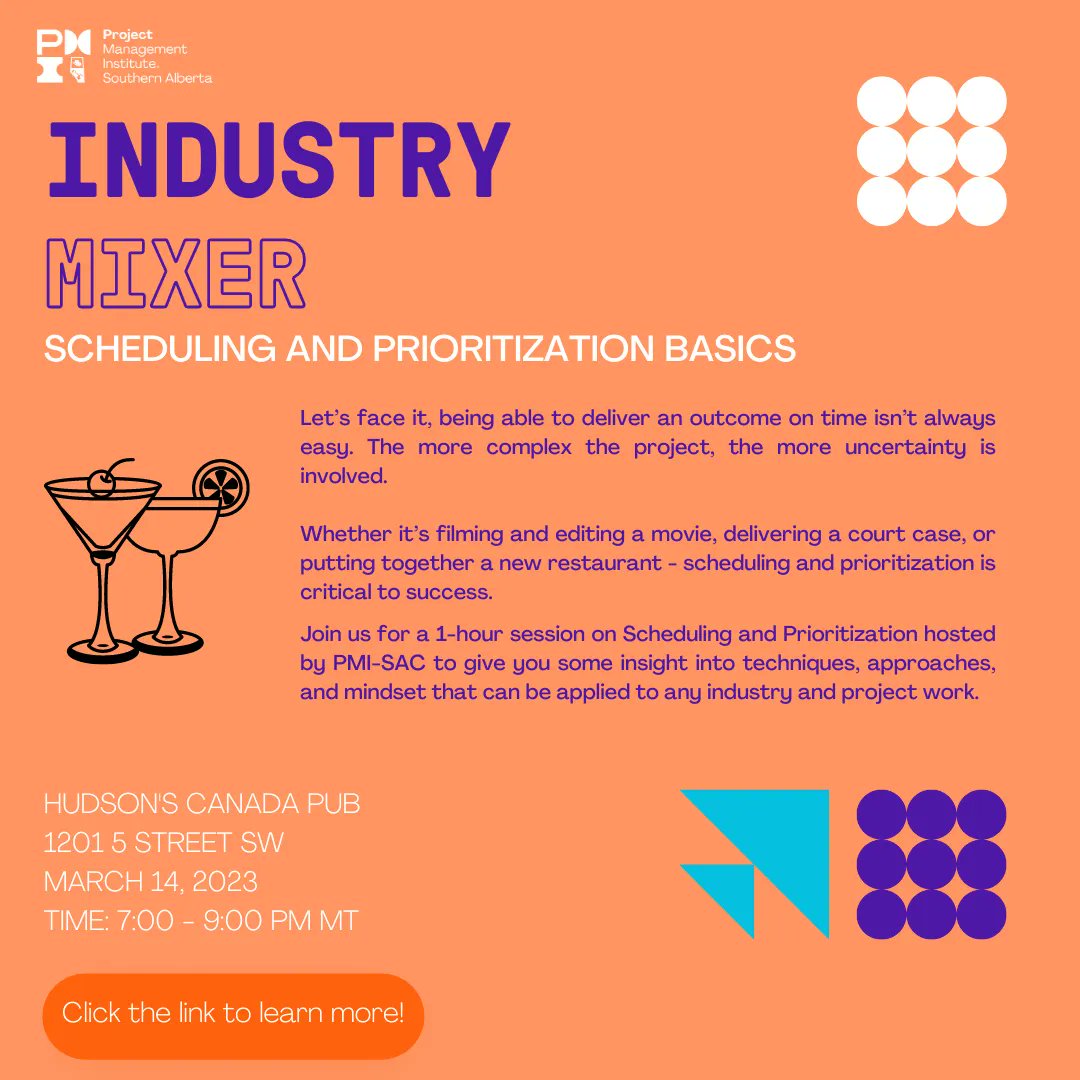 PMI Project Management Institute. Southern Alberta

INDUSTRY

MIXER

SCHEDULING AND PRIORITIZATION BASICS

Let's face it, being able to deliver an outcome on time isn't always easy. The more complex the project, the more uncertainty is involved.

Whether it's filming and editing a movie, delivering a court case, or putting together a new restaurant - scheduling and prioritization is critical to success.

Join us for a 1-hour session on Scheduling and Prioritization hosted by PMI-SAC to give you some insight into techniques, approaches, and mindset that can be applied to any industry and project work.

HUDSON'S CANADA PUB
1201 5 STREET SW
MARCH 14, 2023
TIME: 7:00 - 9:00 PM MT

Click the link to learn more!